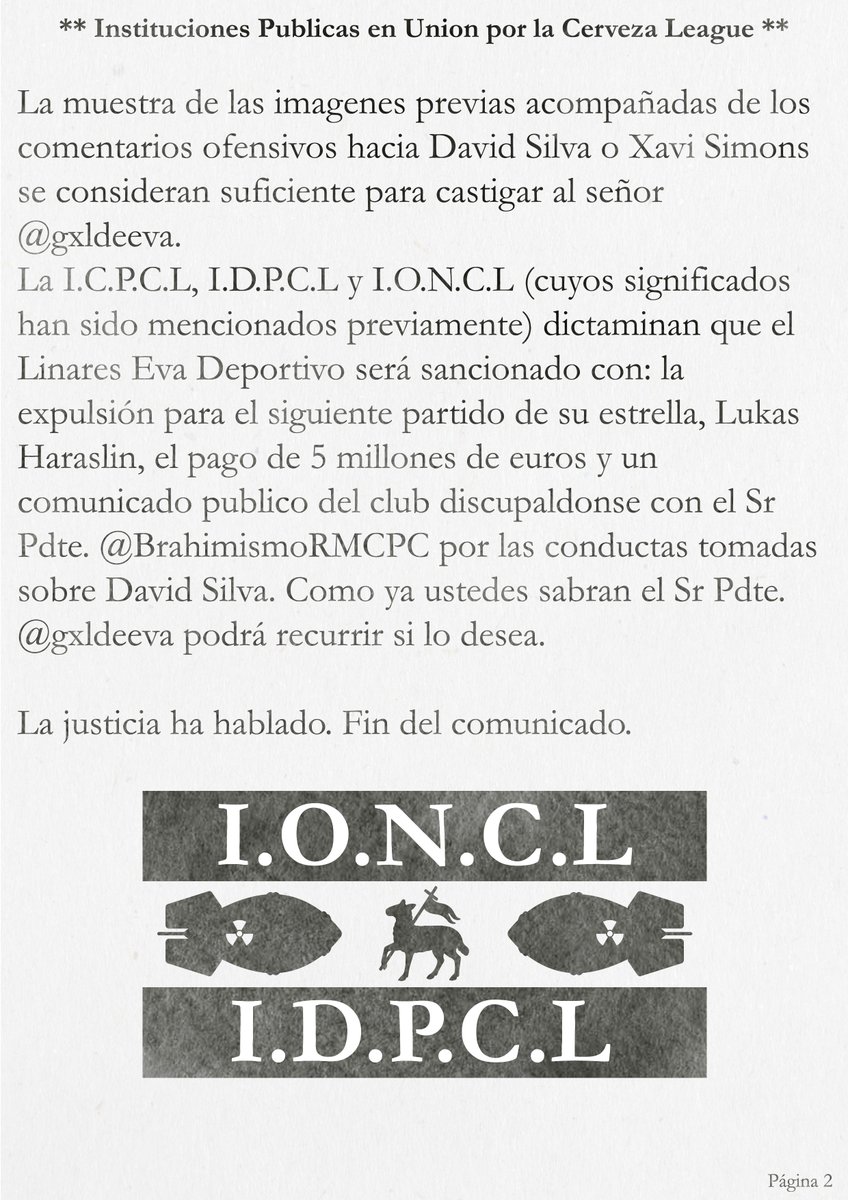 ** Instituciones Publicas en Union por la Cerveza League **

La muestra de las imagenes previas acompañadas de los comentarios ofensivos hacia David Silva o Xavi Simons se consideran suficiente para castigar al señor @gxldeeva.
La I.C.P.C.L, I.D.P.C.L y I.O.N.C.L (cuyos significados han sido mencionados previamente) dictaminan que el Linares Eva Deportivo será sancionado con: la expulsión para el siguiente partido de su estrella, Lukas Haraslin, el pago de 5 millones de euros y un comunicado publico del club discupaldonse con el Sr Pdte. @BrahimismoRMCPC por las conductas tomadas sobre David Silva. Como ya ustedes sabran el Sr Pdte. @gxldeeva podrá recurrir si lo desea.

La justicia ha hablado. Fin del comunicado.

I.O.N.C.L

I.D.P.C.L

Página 2